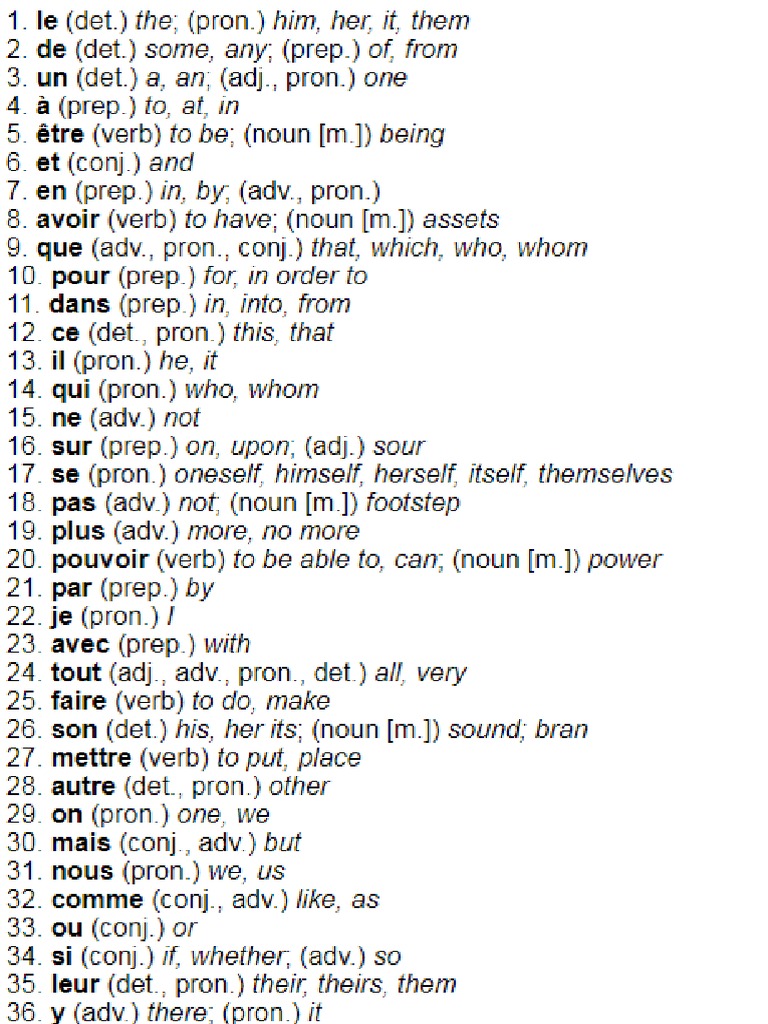 1. le (det.) the; (pron.) him, her, it, them
2. de (det.) some, any; (prep.) of, from
3. un (det.) a, an; (adj., pron.) one
4. à (prep.) to, at, in
5. être (verb) to be; (noun [m.]) being
6. et (conj.) and
7. en (prep.) in, by; (adv., pron.)
8. avoir (verb) to have; (noun [m.]) assets
9. que (adv., pron., conj.) that, which, who, whom
10. pour (prep.) for, in order to
11. dans (prep.) in, into, from
12. ce (det., pron.) this, that
13. il (pron.) he, it
14. qui (pron.) who, whom
15. ne (adv.) not
16. sur (prep.) on, upon; (adj.) sour
17. se (pron.) oneself, himself, herself, itself, themselves
18. pas (adv.) not; (noun [m.]) footstep
19. plus (adv.) more, no more
20. pouvoir (verb) to be able to, can; (noun [m.]) power
21. par (prep.) by
22. je (pron.) I
23. avec (prep.) with
24. tout (adj., adv., pron., det.) all, very
25. faire (verb) to do, make
26. son (det.) his, her its; (noun [m.]) sound; bran
27. mettre (verb) to put, place
28. autre (det., pron.) other
29. on (pron.) one, we
30. mais (conj., adv.) but
31. nous (pron.) we, us
32. comme (conj., adv.) like, as
33. ou (conj.) or
34. si (conj.) if, whether; (adv.) so
35. leur (det., pron.) their, theirs, them
36. y (adv.) there; (pron.) it